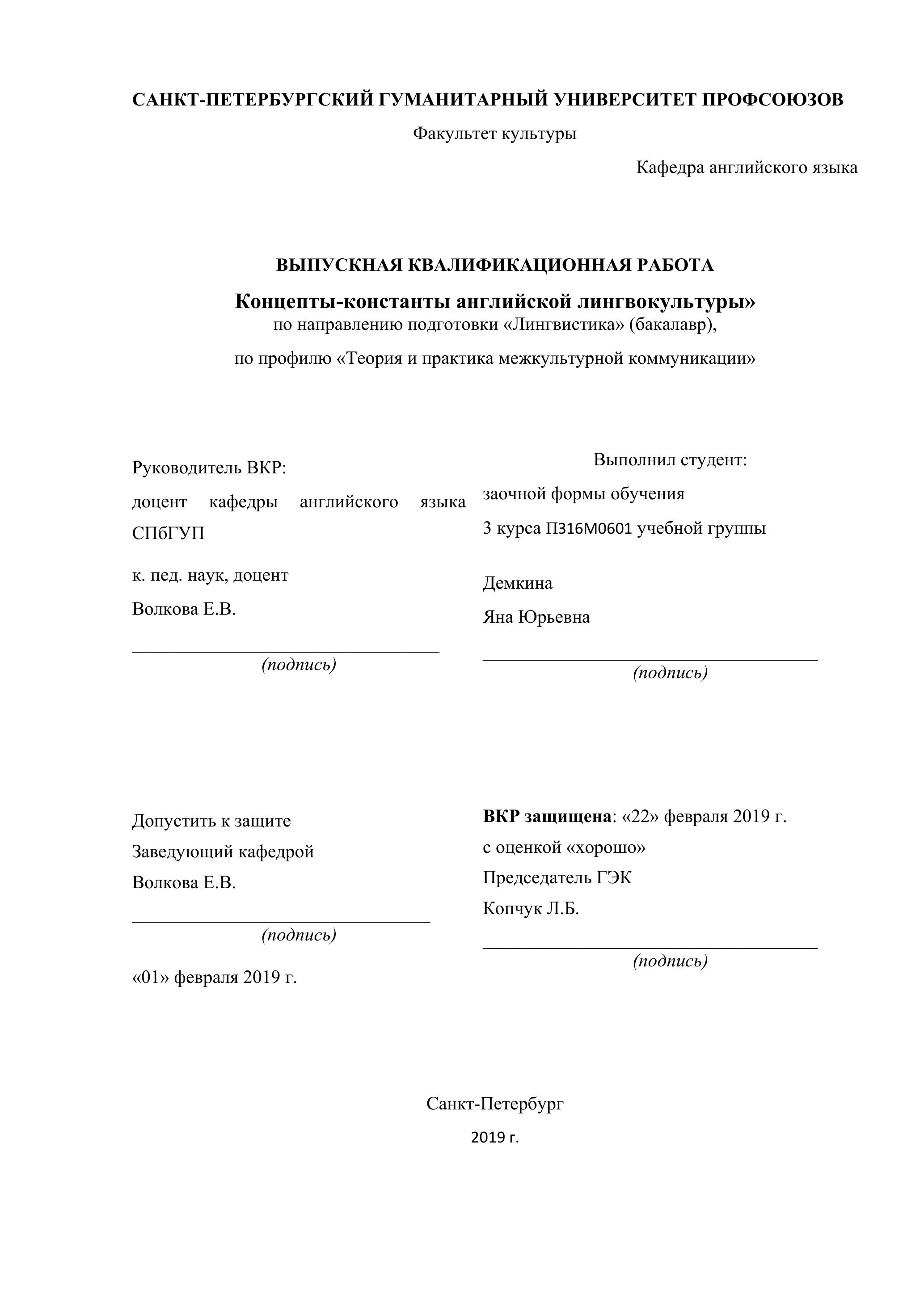 САНКТ-ПЕТЕРБУРГСКИЙ ГУМАНИТАРНЫЙ УНИВЕРСИТЕТ ПРОФСОЮЗОВ

Факультет культуры

Кафедра английского языка

ВЫПУСКНАЯ КВАЛИФИКАЦИОННАЯ РАБОТА

Концепты-константы английской лингвокультуры»

по направлению подготовки «Лингвистика» (бакалавр),

по профилю «Теория и практика межкультурной коммуникации»

Руководитель ВКР:

доцент кафедры английского языка СПбГУП

к. пед. наук, доцент

Волкова Е.В.

(подпись)

Выполнил студент:

заочной формы обучения

3 курса П316М0601 учебной группы

Демкина

Яна Юрьевна

(подпись)

Допустить к защите

Заведующий кафедрой

Волкова Е.В.

(подпись)

«01» февраля 2019 г.

ВКР защищена: «22» февраля 2019 г.

с оценкой «хорошо»

Председатель ГЭК

Копчук Л.Б.

(подпись)

Санкт-Петербург

2019 г.